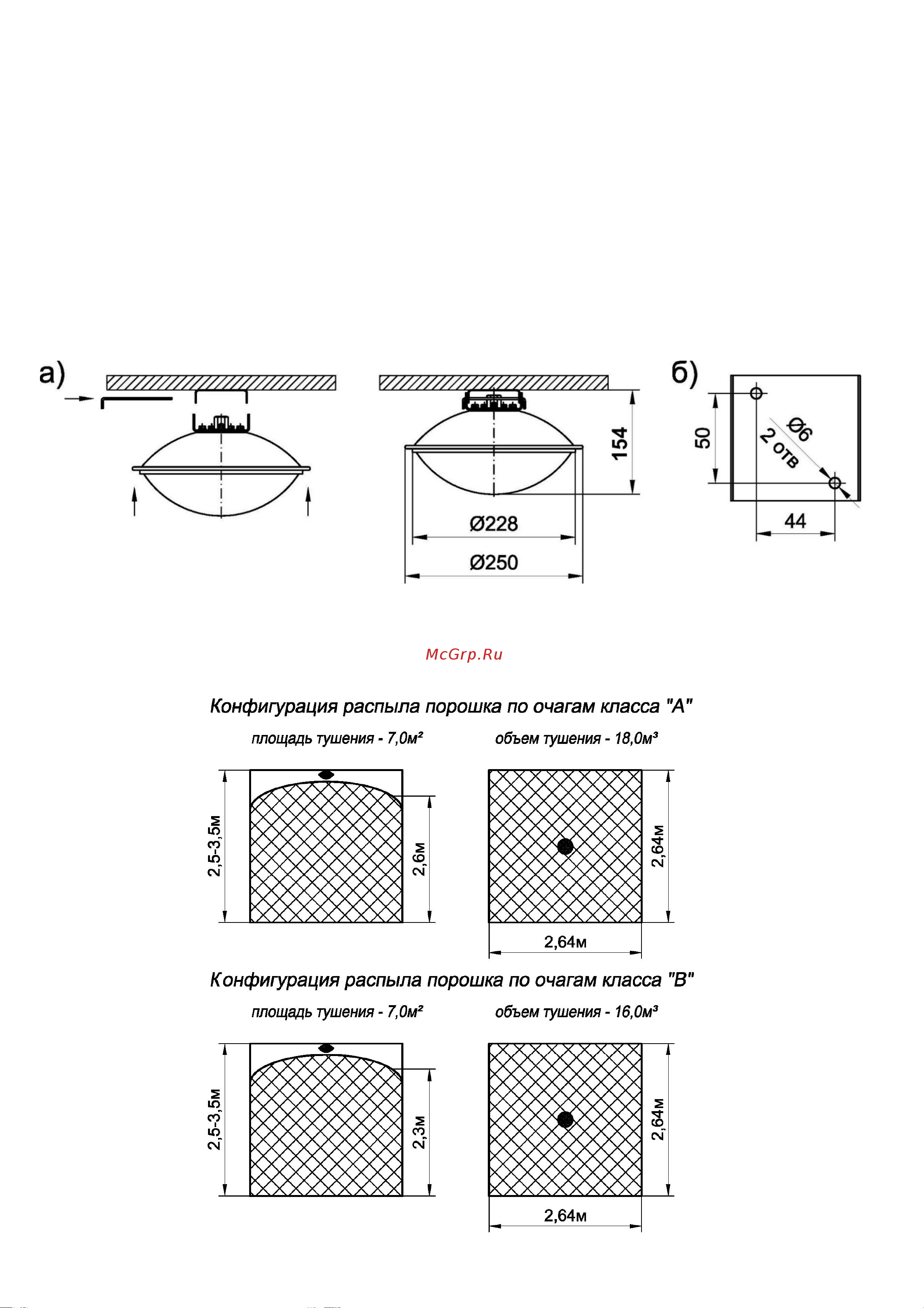 а)

154

Ø228

Ø250

б)

50

Ø6

2 отв

44

McGrp.Ru

Конфигурация распыла порошка по очагам класса "А"

площадь тушения - 7,0м²

объем тушения - 18,0м³

2,5-3,5м

2,6м

2,64м

2,64м

Конфигурация распыла порошка по очагам класса "В"

площадь тушения - 7,0м²

объем тушения - 16,0м³

2,5-3,5м

2,3м

2,64м

2,64м